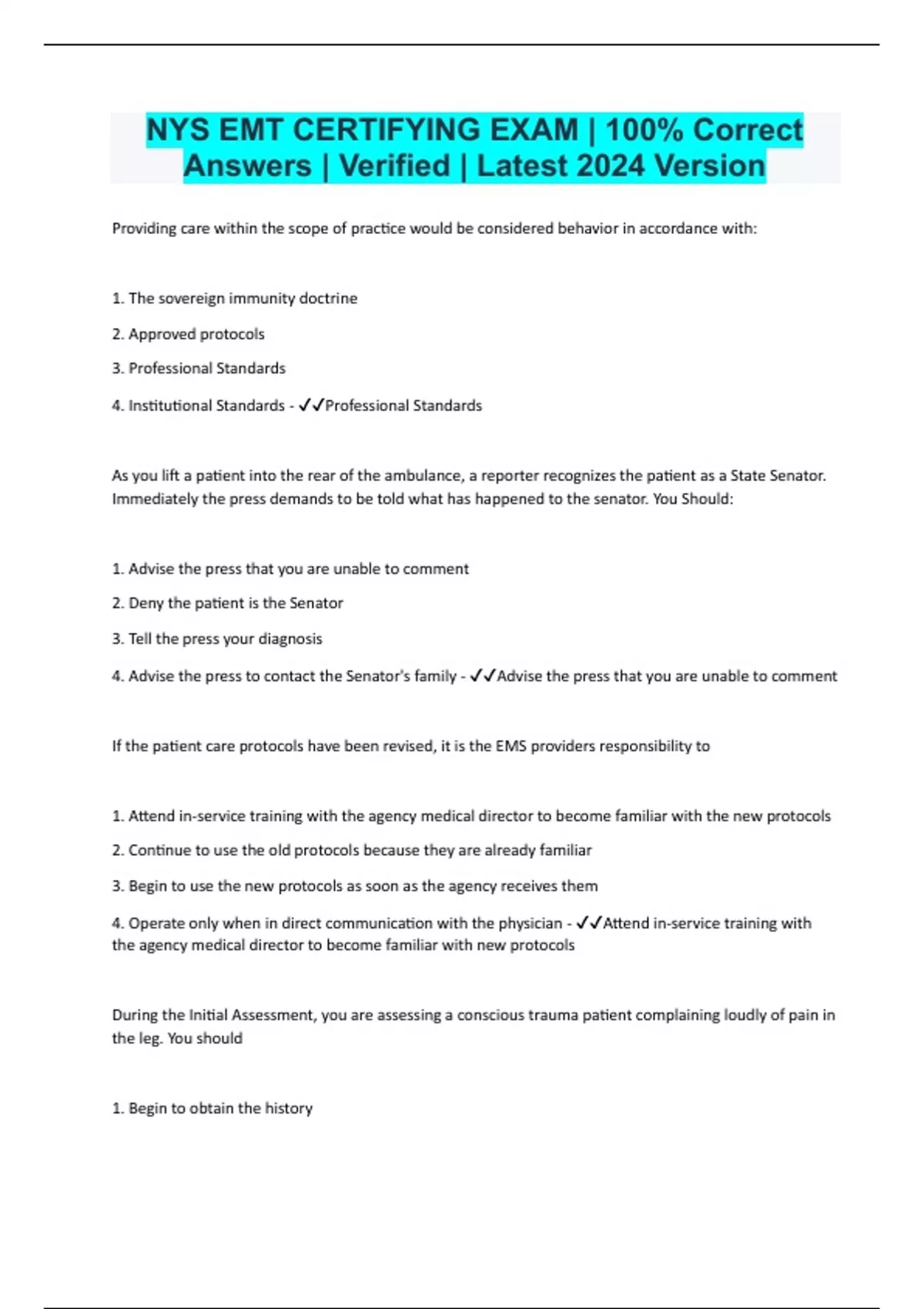 NYS EMT CERTIFYING EXAM | 100% Correct Answers | Verified | Latest 2024 Version

Providing care within the scope of practice would be considered behavior in accordance with:

1. The sovereign immunity doctrine

2. Approved protocols

3. Professional Standards

4. Institutional Standards - ✓✓Professional Standards

As you lift a patient into the rear of the ambulance, a reporter recognizes the patient as a State Senator. Immediately the press demands to be told what has happened to the senator. You Should:

1. Advise the press that you are unable to comment

2. Deny the patient is the Senator

3. Tell the press your diagnosis

4. Advise the press to contact the Senator's family - ✓✓Advise the press that you are unable to comment

If the patient care protocols have been revised, it is the EMS providers responsibility to

1. Attend in-service training with the agency medical director to become familiar with the new protocols

2. Continue to use the old protocols because they are already familiar

3. Begin to use the new protocols as soon as the agency receives them

4. Operate only when in direct communication with the physician - ✓✓Attend in-service training with the agency medical director to become familiar with new protocols

During the Initial Assessment, you are assessing a conscious trauma patient complaining loudly of pain in the leg. You should

1. Begin to obtain the history